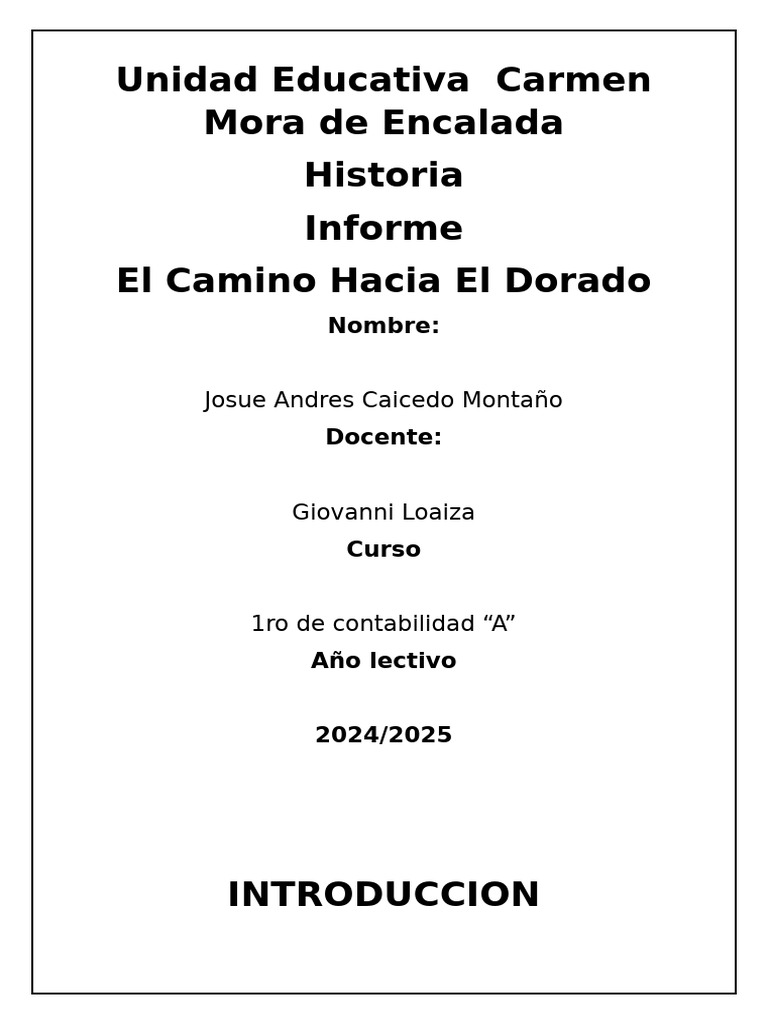 Unidad Educativa  Carmen Mora de Encalada

Historia

Informe

El Camino Hacia El Dorado

Nombre:

Josue Andres Caicedo Montaño

Docente:

Giovanni Loaiza

Curso

1ro de contabilidad “A”

Año lectivo

2024/2025

INTRODUCCION